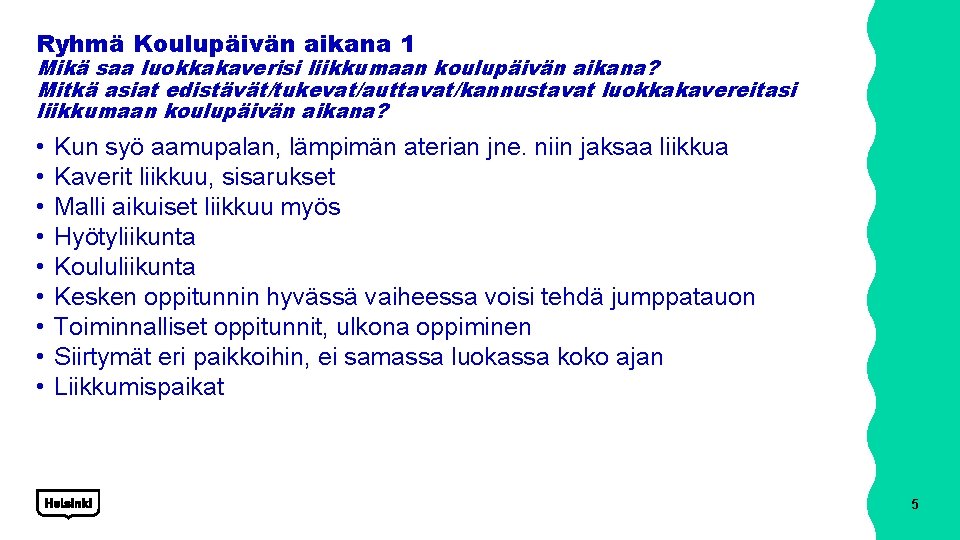 Ryhmä Koulupäivän aikana 1

Mikä saa luokkakaverisi liikkumaan koulupäivän aikana?
Mitkä asiat edistävät/tukevat/auttavat/kannustavat luokkakavereitasi liikkumaan koulupäivän aikana?

• Kun syö aamupalan, lämpimän aterian jne. niin jaksaa liikkua
• Kaverit liikkuu, sisarukset
• Malli aikuiset liikkuu myös
• Hyötyliikunta
• Koululiikunta
• Kesken oppitunnin hyvässä vaiheessa voisi tehdä jumppatauon
• Toiminnalliset oppitunnit, ulkona oppiminen
• Siirtymät eri paikkoihin, ei samassa luokassa koko ajan
• Liikkumispaikat

Helsinki

5